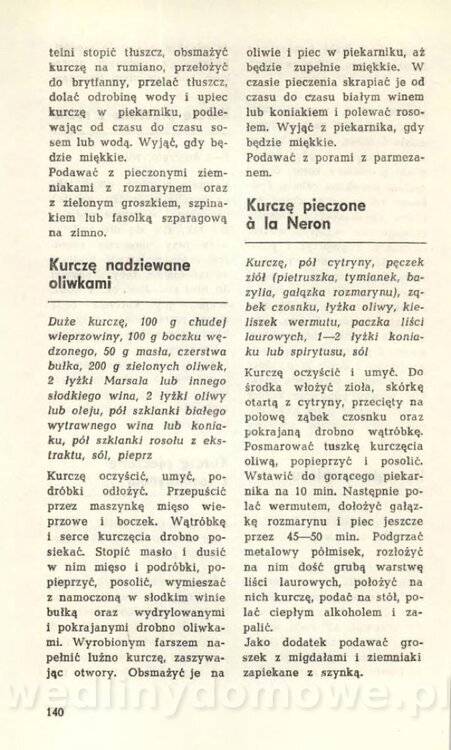 telni stopić tłuszcz, obsmażyć kurczę na rumiano, przełożyć do brytfanny, przelać tłuszcz, dolać odrobinę wody i upiec kurczę w piekarniku, podlewając od czasu do czasu sosem lub wodą. Wyjąć, gdy będzie miękkie.
Podawać z pieczonymi ziemniakami z rozmarynem oraz z zielonym groszkiem, szpinakiem lub fasolką szparagową na zimno.

Kurczę nadziewane oliwkami

Duże kurczę, 100 g chudej wieprzowiny, 100 g boczku wędzonego, 50 g masła, czerstwa bułka, 200 g zielonych oliwek, 2 łyżki Marsala lub innego słodkiego wina, 2 łyżki oliwy lub oleju, pół szklanki białego wytrawnego wina lub koniaku, pół szklanki rosołu z ekstraktu, sól, pieprz

Kurczę oczyścić, umyć, podróbki odłożyć. Przepuścić przez maszynkę mięso wieprzowe i boczek. Wątróbkę i serce kurczęcia drobno posiekać. Stopić masło i dusić w nim mięso i podróbki, popieprzyć, posolić, wymieszać z namoczoną w słodkim winie bułką oraz wydrylowanymi i pokrajanymi drobno oliwkami. Wyrobionym farszem napełnić luźno kurczę, zaszywając otwory. Obsmażyć je na oliwie i piec w piekarniku, aż będzie zupełnie miękkie. W czasie pieczenia skrapiać je od czasu do czasu białym winem lub koniakiem i polewać rosołem. Wyjąć z piekarnika, gdy będzie miękkie.
Podawać z porami z parmezanem.

Kurczę pieczone à la Neron

Kurczę, pół cytryny, pęczek ziół (pietruszka, tymianek, bazylia, gałązka rozmarynu), ząbek czosnku, łyżka oliwy, kieliszek wermutu, paczka liści laurowych, 1—2 łyżki koniaku lub spirytusu, sól

Kurczę oczyścić i umyć. Do środka włożyć zioła, skórkę otartą z cytryny, przecięty na połowę ząbek czosnku oraz pokrajaną drobno wątróbkę. Posmarować tuszkę kurczęcia oliwą, popieprzyć i posolić. Wstawić do gorącego piekarnika na 10 min. Następnie polać wermutem, dołożyć gałązkę rozmarynu i piec jeszcze przez 45—50 min. Podgrzać metalowy półmisek, rozłożyć na nim dość grubą warstwę liści laurowych, położyć na nich kurczę, podać na stół, polać ciepłym alkoholem i zapalić.
Jako dodatek podawać groszek z migdałami i ziemniaki zapiekane z szynką.

wedlinydomowe.pl

140